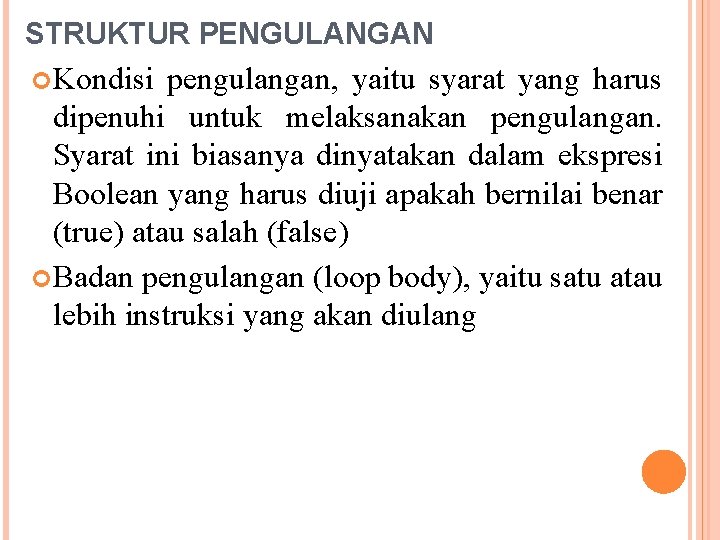 STRUKTUR PENGULANGAN

Kondisi pengulangan, yaitu syarat yang harus dipenuhi untuk melaksanakan pengulangan. Syarat ini biasanya dinyatakan dalam ekspresi Boolean yang harus diuji apakah bernilai benar (true) atau salah (false)

Badan pengulangan (loop body), yaitu satu atau lebih instruksi yang akan diulang